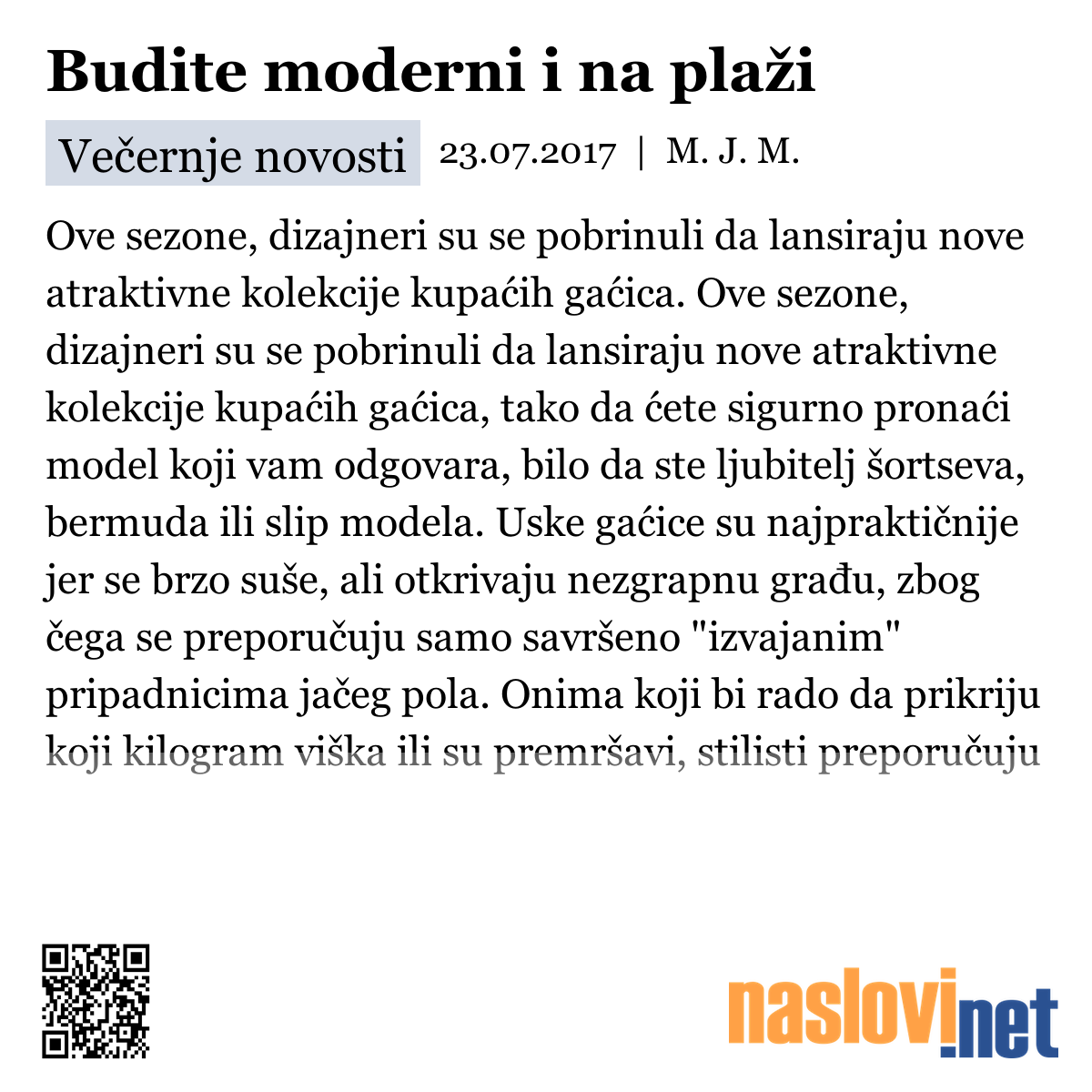 Budite moderni i na plaži

Večernje novosti 23.07.2017 | M. J. M.

Ove sezone, dizajneri su se pobrinuli da lansiraju nove atraktivne kolekcije kupaćih gaćica. Ove sezone, dizajneri su se pobrinuli da lansiraju nove atraktivne kolekcije kupaćih gaćica, tako da ćete sigurno pronaći model koji vam odgovara, bilo da ste ljubitelj šortseva, bermuda ili slip modela. Uske gaćice su najpraktičnije jer se brzo suše, ali otkrivaju nezgrapnu građu, zbog čega se preporučuju samo savršeno "izvajanim" pripadnicima jačeg pola. Onima koji bi rado da prikriju koji kilogram viška ili su premršavi, stilisti preporučuju

naslovi.net